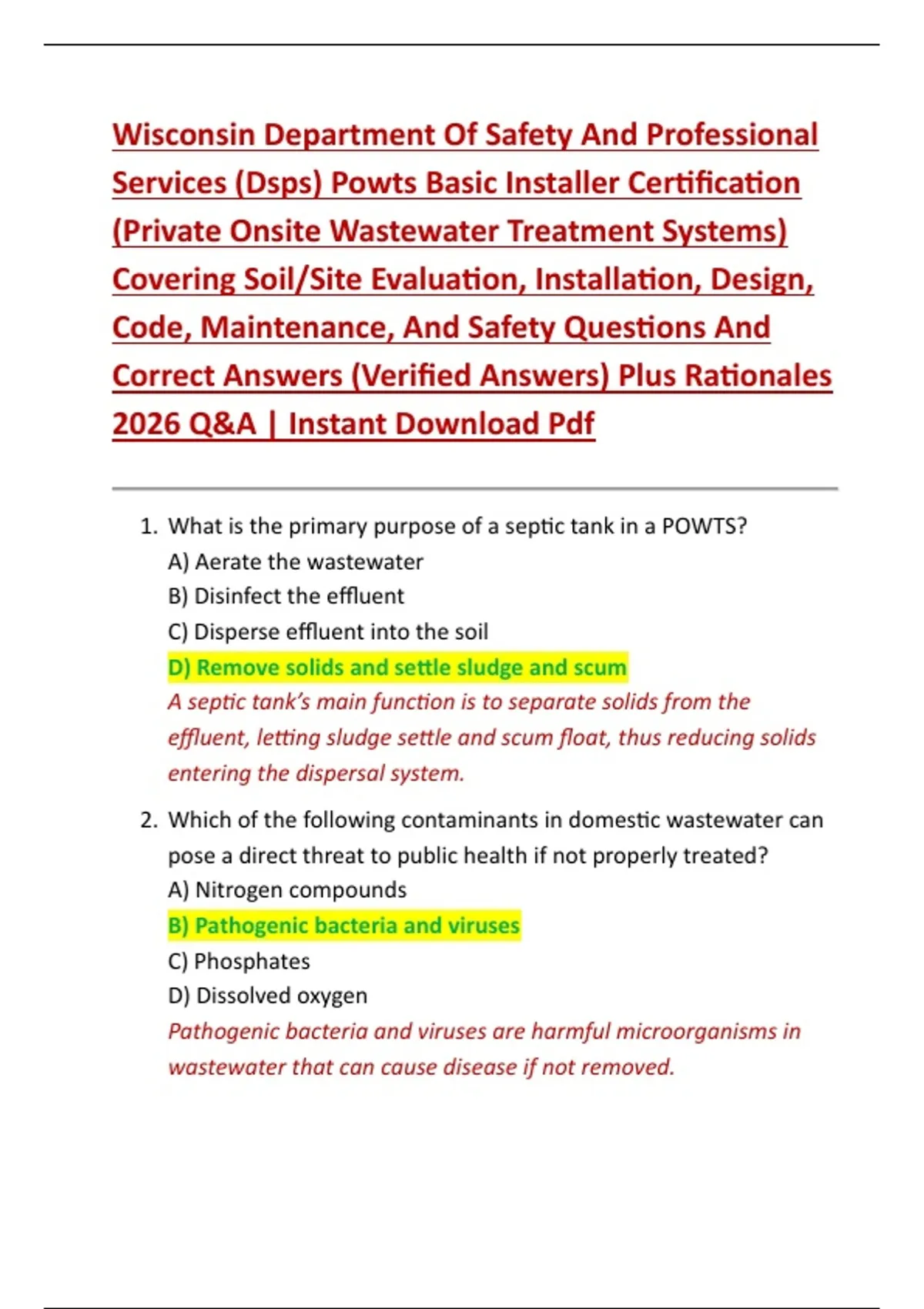 Wisconsin Department Of Safety And Professional Services (Dsps) Powts Basic Installer Certification (Private Onsite Wastewater Treatment Systems) Covering Soil/Site Evaluation, Installation, Design, Code, Maintenance, And Safety Questions And Correct Answers (Verified Answers) Plus Rationales 2026 Q&A | Instant Download Pdf

1. What is the primary purpose of a septic tank in a POWTS?
A) Aerate the wastewater
B) Disinfect the effluent
C) Disperse effluent into the soil
D) Remove solids and settle sludge and scum
A septic tank's main function is to separate solids from the effluent, letting sludge settle and scum float, thus reducing solids entering the dispersal system.

2. Which of the following contaminants in domestic wastewater can pose a direct threat to public health if not properly treated?
A) Nitrogen compounds
B) Pathogenic bacteria and viruses
C) Phosphates
D) Dissolved oxygen
Pathogenic bacteria and viruses are harmful microorganisms in wastewater that can cause disease if not removed.